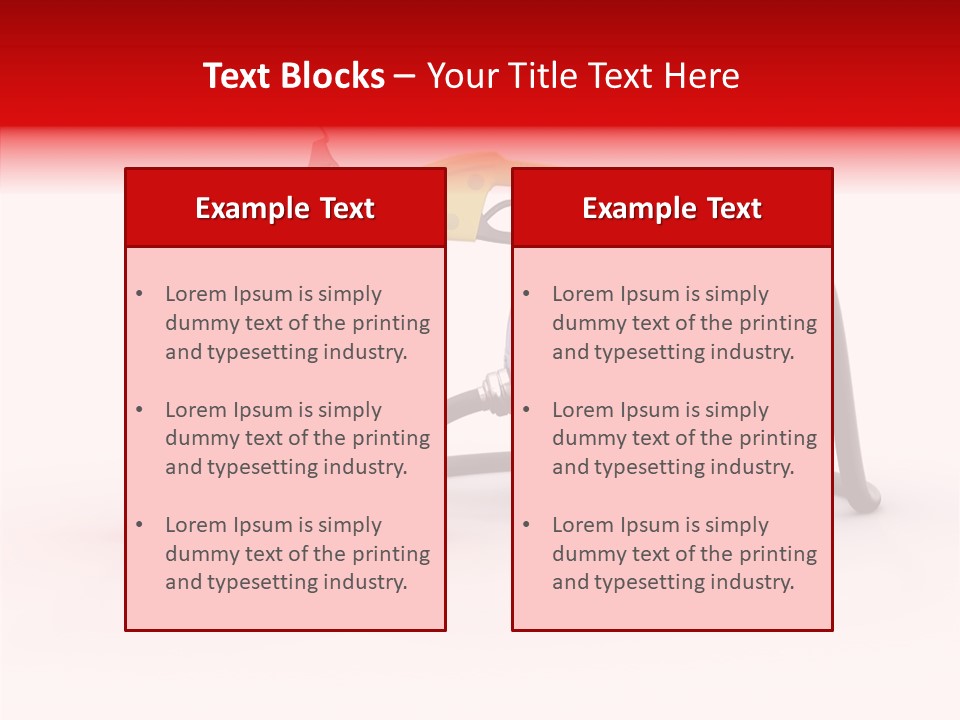 Text Blocks – Your Title Text Here

Example Text

• Lorem Ipsum is simply dummy text of the printing and typesetting industry.

• Lorem Ipsum is simply dummy text of the printing and typesetting industry.

• Lorem Ipsum is simply dummy text of the printing and typesetting industry.

Example Text

• Lorem Ipsum is simply dummy text of the printing and typesetting industry.

• Lorem Ipsum is simply dummy text of the printing and typesetting industry.

• Lorem Ipsum is simply dummy text of the printing and typesetting industry.